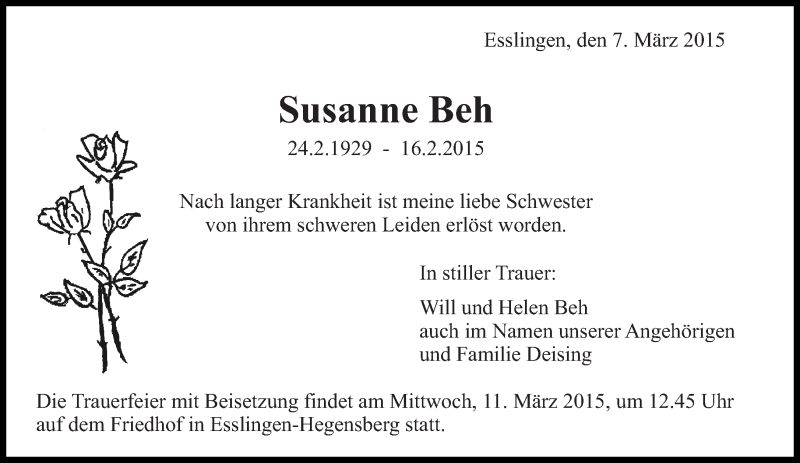 Esslingen, den 7. März 2015

Susanne Beh

24.2.1929 - 16.2.2015

Nach langer Krankheit ist meine liebe Schwester von ihrem schweren Leiden erlöst worden.

In stiller Trauer:

Will und Helen Beh
auch im Namen unserer Angehörigen
und Familie Deising

Die Trauerfeier mit Beisetzung findet am Mittwoch, 11. März 2015, um 12.45 Uhr auf dem Friedhof in Esslingen-Hegensberg statt.